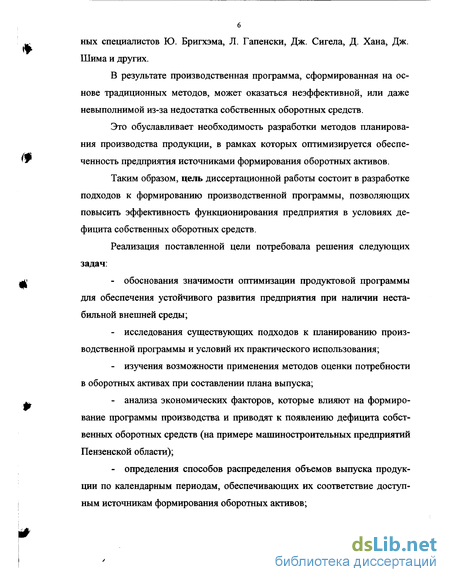 6

ных специалистов Ю. Бригхэма, Л. Гапенски, Дж. Сигела, Д. Хана, Дж. Шима и других.

В результате производственная программа, сформированная на основе традиционных методов, может оказаться неэффективной, или даже невыполнимой из-за недостатка собственных оборотных средств.

Это обуславливает необходимость разработки методов планирования производства продукции, в рамках которых оптимизируется обеспеченность предприятия источниками формирования оборотных активов.

Таким образом, цель диссертационной работы состоит в разработке подходов к формированию производственной программы, позволяющих повысить эффективность функционирования предприятия в условиях дефицита собственных оборотных средств.

Реализация поставленной цели потребовала решения следующих задач:

- обоснования значимости оптимизации продуктовой программы для обеспечения устойчивого развития предприятия при наличии нестабильной внешней среды;

- исследования существующих подходов к планированию производственной программы и условий их практического использования;

- изучения возможности применения методов оценки потребности в оборотных активах при составлении плана выпуска;

- анализа экономических факторов, которые влияют на формирование программы производства и приводят к появлению дефицита собственных оборотных средств (на примере машиностроительных предприятий Пензенской области);

- определения способов распределения объемов выпуска продукции по календарным периодам, обеспечивающих их соответствие доступным источникам формирования оборотных активов;

dsLib.net
библиотека диссертаций